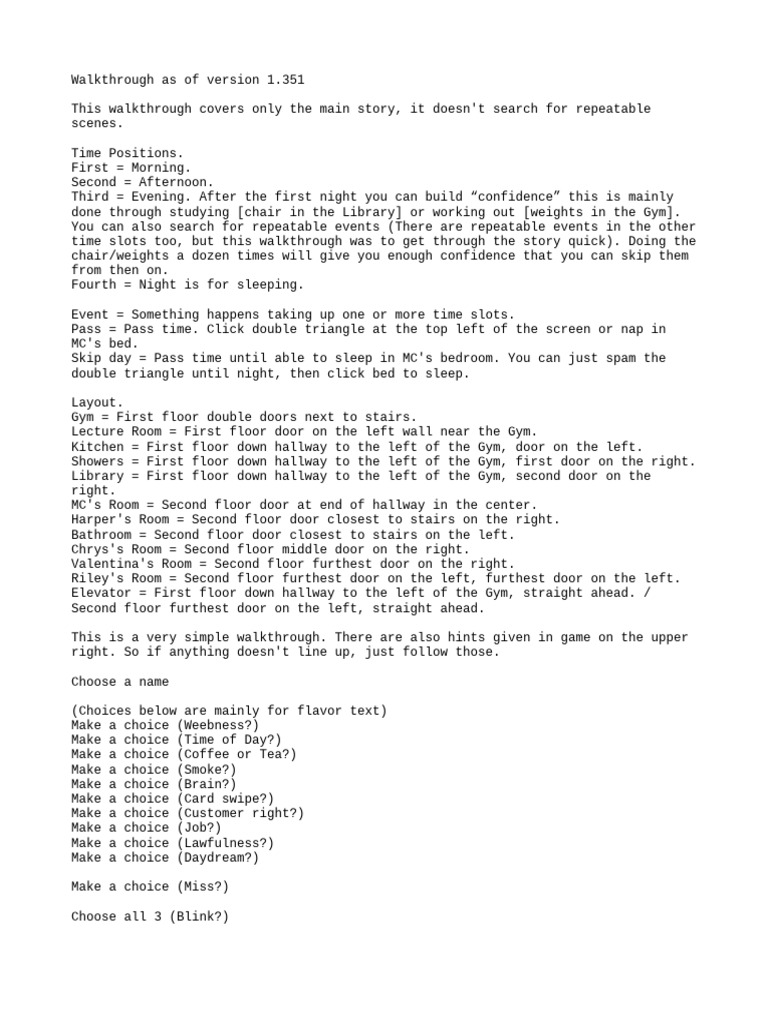 Walkthrough as of version 1.351

This walkthrough covers only the main story, it doesn't search for repeatable scenes.

Time Positions.
First = Morning.
Second = Afternoon.
Third = Evening. After the first night you can build “confidence” this is mainly done through studying [chair in the Library] or working out [weights in the Gym]. You can also search for repeatable events (There are repeatable events in the other time slots too, but this walkthrough was to get through the story quick). Doing the chair/weights a dozen times will give you enough confidence that you can skip them from then on.
Fourth = Night is for sleeping.

Event = Something happens taking up one or more time slots.
Pass = Pass time. Click double triangle at the top left of the screen or nap in MC's bed.
Skip day = Pass time until able to sleep in MC's bedroom. You can just spam the double triangle until night, then click bed to sleep.

Layout.
Gym = First floor double doors next to stairs.
Lecture Room = First floor door on the left wall near the Gym.
Kitchen = First floor down hallway to the left of the Gym, door on the left.
Showers = First floor down hallway to the left of the Gym, first door on the right.
Library = First floor down hallway to the left of the Gym, second door on the right.
MC's Room = Second floor door at end of hallway in the center.
Harper's Room = Second floor door closest to stairs on the right.
Bathroom = Second floor door closest to stairs on the left.
Chrys's Room = Second floor middle door on the right.
Valentina's Room = Second floor furthest door on the right.
Riley's Room = Second floor furthest door on the left, furthest door on the left.
Elevator = First floor down hallway to the left of the Gym, straight ahead. / Second floor furthest door on the left, straight ahead.

This is a very simple walkthrough. There are also hints given in game on the upper right. So if anything doesn't line up, just follow those.

Choose a name

(Choices below are mainly for flavor text)
Make a choice (Weebness?)
Make a choice (Time of Day?)
Make a choice (Coffee or Tea?)
Make a choice (Smoke?)
Make a choice (Brain?)
Make a choice (Card swipe?)
Make a choice (Customer right?)
Make a choice (Job?)
Make a choice (Lawfulness?)
Make a choice (Daydream?)

Make a choice (Miss?)

Choose all 3 (Blink?)